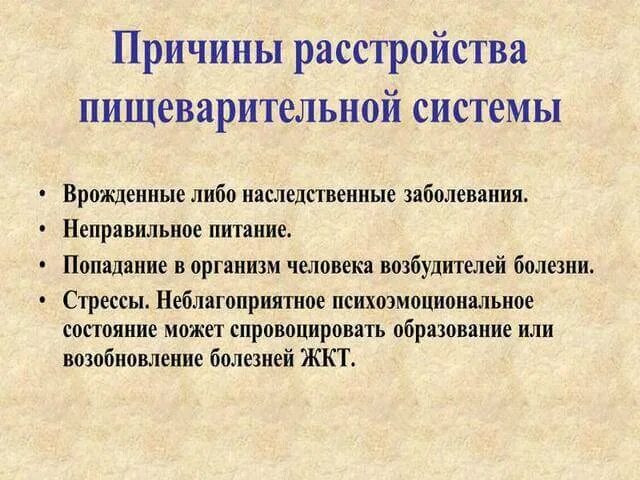 Причины расстройства пищеварительной системы

• Врожденные либо наследственные заболевания.
• Неправильное питание.
• Попадание в организм человека возбудителей болезни.
• Стрессы. Неблагоприятное психоэмоциональное состояние может спровоцировать образование или возобновление болезней ЖКТ.